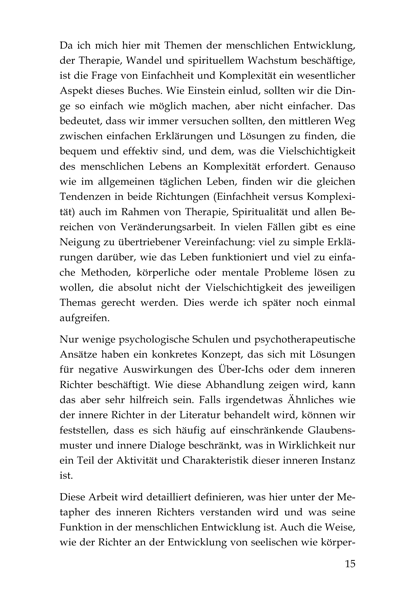 Da ich mich hier mit Themen der menschlichen Entwicklung, der Therapie, Wandel und spirituellem Wachstum beschäftige, ist die Frage von Einfachheit und Komplexität ein wesentlicher Aspekt dieses Buches. Wie Einstein einlud, sollten wir die Dinge so einfach wie möglich machen, aber nicht einfacher. Das bedeutet, dass wir immer versuchen sollten, den mittleren Weg zwischen einfachen Erklärungen und Lösungen zu finden, die bequem und effektiv sind, und dem, was die Vielschichtigkeit des menschlichen Lebens an Komplexität erfordert. Genauso wie im allgemeinen täglichen Leben, finden wir die gleichen Tendenzen in beide Richtungen (Einfachheit versus Komplexität) auch im Rahmen von Therapie, Spiritualität und allen Bereichen von Veränderungsarbeit. In vielen Fällen gibt es eine Neigung zu übertriebener Vereinfachung: viel zu simple Erklärungen darüber, wie das Leben funktioniert und viel zu einfache Methoden, körperliche oder mentale Probleme lösen zu wollen, die absolut nicht der Vielschichtigkeit des jeweiligen Themas gerecht werden. Dies werde ich später noch einmal aufgreifen.

Nur wenige psychologische Schulen und psychotherapeutische Ansätze haben ein konkretes Konzept, das sich mit Lösungen für negative Auswirkungen des Über-Ichs oder dem inneren Richter beschäftigt. Wie diese Abhandlung zeigen wird, kann das aber sehr hilfreich sein. Falls irgendetwas Ähnliches wie der innere Richter in der Literatur behandelt wird, können wir feststellen, dass es sich häufig auf einschränkende Glaubensmuster und innere Dialoge beschränkt, was in Wirklichkeit nur ein Teil der Aktivität und Charakteristik dieser inneren Instanz ist.

Diese Arbeit wird detailliert definieren, was hier unter der Metapher des inneren Richters verstanden wird und was seine Funktion in der menschlichen Entwicklung ist. Auch die Weise, wie der Richter an der Entwicklung von seelischen wie körper-

15